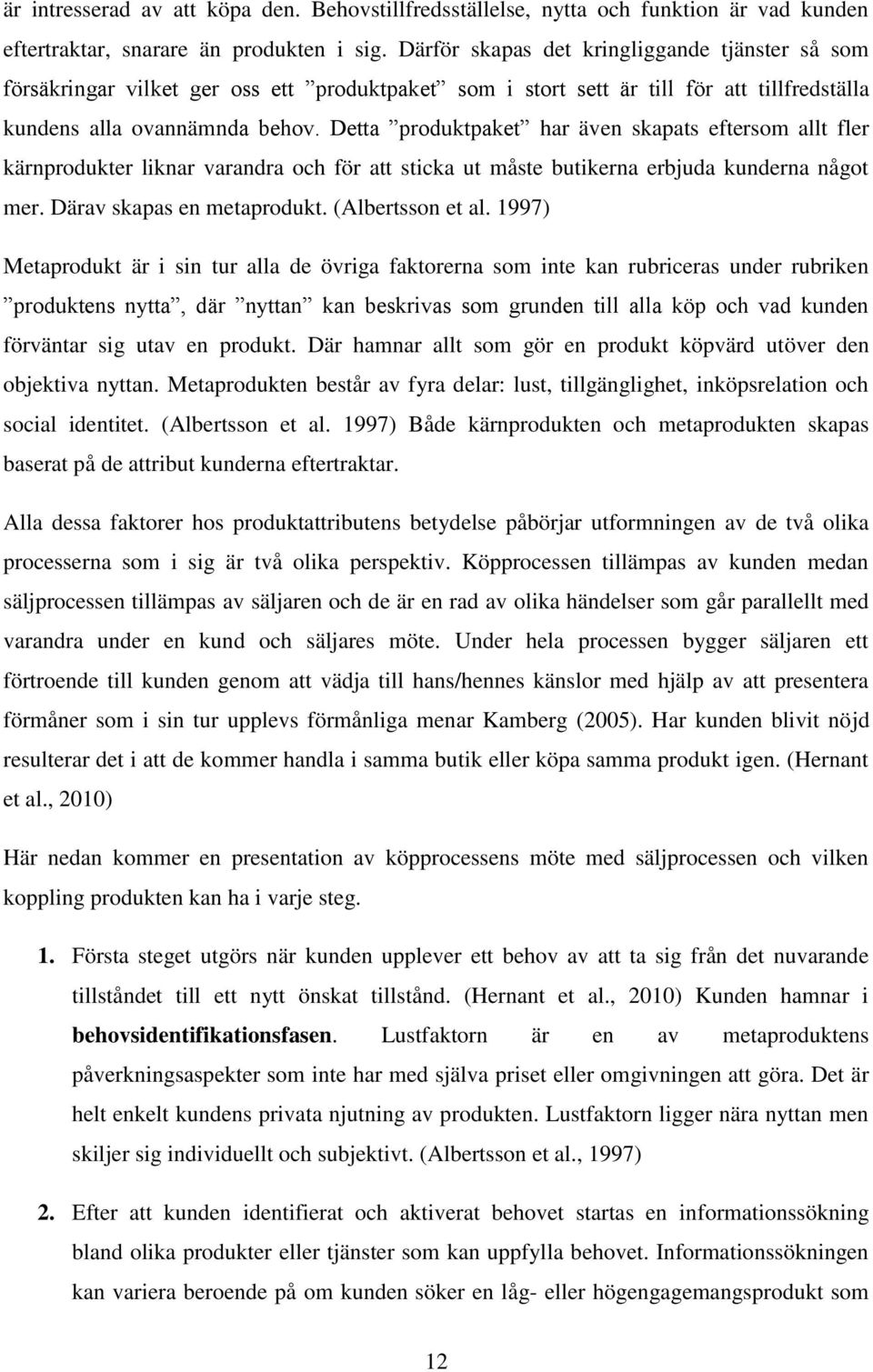 är intresserad av att köpa den. Behovstillfredsställelse, nytta och funktion är vad kunden eftertraktar, snarare än produkten i sig. Därför skapas det kringliggande tjänster så som försäkringar vilket ger oss ett ”produktpaket” som i stort sett är till för att tillfredställa kundens alla ovannämnda behov. Detta ”produktpaket” har även skapats eftersom allt fler kärnprodukter liknar varandra och för att sticka ut måste butikerna erbjuda kunderna något mer. Därav skapas en metaprodukt. (Albertsson et al. 1997)

Metaprodukt är i sin tur alla de övriga faktorerna som inte kan rubriceras under rubriken ”produktens nytta”, där ”nyttan” kan beskrivas som grunden till alla köp och vad kunden förväntar sig utav en produkt. Där hamnar allt som gör en produkt köpvärd utöver den objektiva nyttan. Metaprodukten består av fyra delar: lust, tillgänglighet, inköpsrelation och social identitet. (Albertsson et al. 1997) Både kärnprodukten och metaprodukten skapas baserat på de attribut kunderna eftertraktar.

Alla dessa faktorer hos produktattributens betydelse påbörjar utformningen av de två olika processerna som i sig är två olika perspektiv. Köpprocessen tillämpas av kunden medan säljprocessen tillämpas av säljaren och de är en rad av olika händelser som går parallellt med varandra under en kund och säljares möte. Under hela processen bygger säljaren ett förtroende till kunden genom att vädja till hans/hennes känslor med hjälp av att presentera förmåner som i sin tur upplevs förmånliga menar Kamberg (2005). Har kunden blivit nöjd resulterar det i att de kommer handla i samma butik eller köpa samma produkt igen. (Hernant et al., 2010)

Här nedan kommer en presentation av köpprocessens möte med säljprocessen och vilken koppling produkten kan ha i varje steg.

1. Första steget utgörs när kunden upplever ett behov av att ta sig från det nuvarande tillståndet till ett nytt önskat tillstånd. (Hernant et al., 2010) Kunden hamnar i behovsidentifikationsfasen. Lustfaktorn är en av metaproduktens påverkningsaspekter som inte har med själva priset eller omgivningen att göra. Det är helt enkelt kundens privata njutning av produkten. Lustfaktorn ligger nära nyttan men skiljer sig individuellt och subjektivt. (Albertsson et al., 1997)

2. Efter att kunden identifierat och aktiverat behovet startas en informationssökning bland olika produkter eller tjänster som kan uppfylla behovet. Informationssökningen kan variera beroende på om kunden söker en låg- eller högengagemangsprodukt som

12